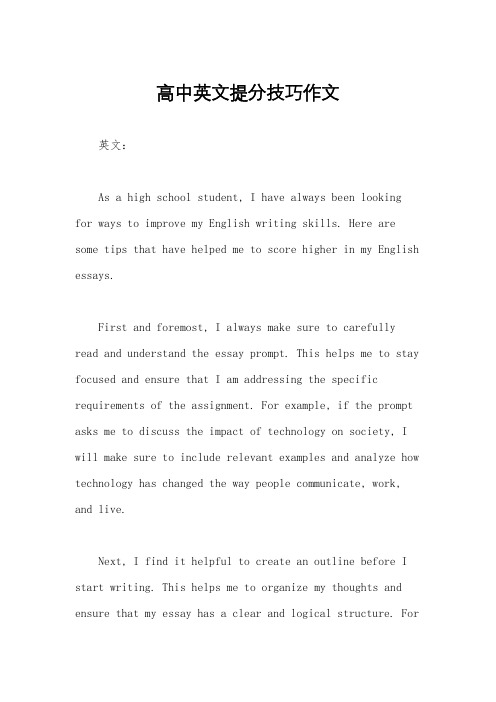 高中英文提分技巧作文

英文：

As a high school student, I have always been looking for ways to improve my English writing skills. Here are some tips that have helped me to score higher in my English essays.

First and foremost, I always make sure to carefully read and understand the essay prompt. This helps me to stay focused and ensure that I am addressing the specific requirements of the assignment. For example, if the prompt asks me to discuss the impact of technology on society, I will make sure to include relevant examples and analyze how technology has changed the way people communicate, work, and live.

Next, I find it helpful to create an outline before I start writing. This helps me to organize my thoughts and ensure that my essay has a clear and logical structure. For